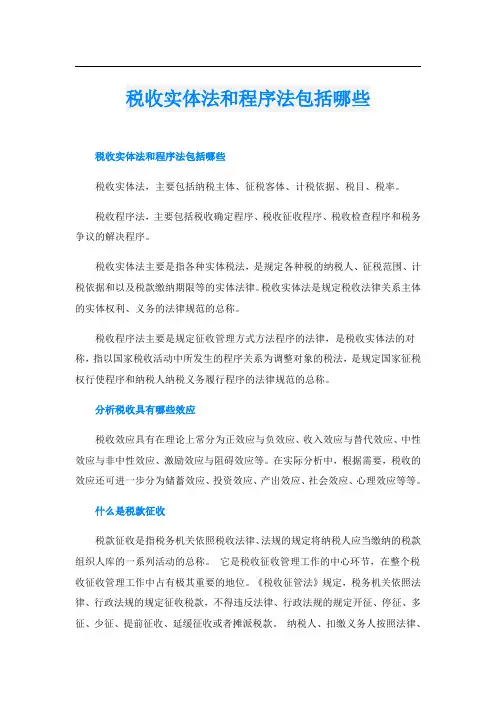 税收实体法和程序法包括哪些

税收实体法和程序法包括哪些

税收实体法，主要包括纳税主体、征税客体、计税依据、税目、税率。

税收程序法，主要包括税收确定程序、税收征收程序、税收检查程序和税务争议的解决程序。

税收实体法主要是指各种实体税法，是规定各种税的纳税人、征税范围、计税依据和以及税款缴纳期限等的实体法律。税收实体法是规定税收法律关系主体的实体权利、义务的法律规范的总称。

税收程序法主要是规定征收管理方式方法程序的法律，是税收实体法的对称，指以国家税收活动中所发生的程序关系为调整对象的税法，是规定国家征税权行使程序和纳税人纳税义务履行程序的法律规范的总称。

分析税收具有哪些效应

税收效应具有在理论上常分为正效应与负效应、收入效应与替代效应、中性效应与非中性效应、激励效应与阻碍效应等。在实际分析中，根据需要，税收的效应还可进一步分为储蓄效应、投资效应、产出效应、社会效应、心理效应等等。

什么是税款征收

税款征收是指税务机关依照税收法律、法规的规定将纳税人应当缴纳的税款组织入库的一系列活动的总称。 它是税收征收管理工作的中心环节，在整个税收征收管理工作中占有极其重要的地位。《税收征管法》规定，税务机关依照法律、行政法规的规定征收税款，不得违反法律、行政法规的规定开征、停征、多征、少征、提前征收、延缓征收或者摊派税款。 纳税人、扣缴义务人按照法律、